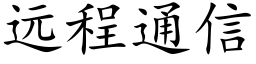 远程通信